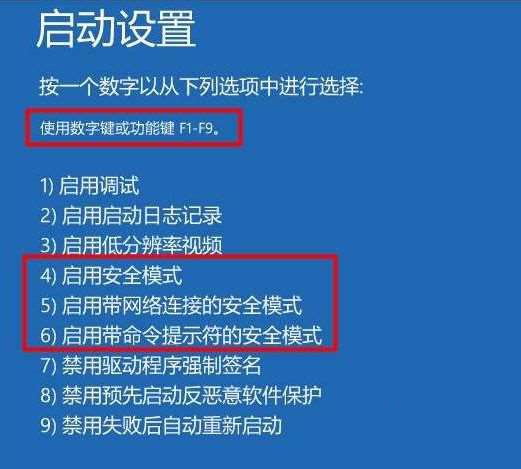 启动设置

按一个数字以从下列选项中进行选择:

使用数字键或功能键 F1-F9。

1) 启用调试
2) 启用启动日志记录
3) 启用低分辨率视频
4) 启用安全模式
5) 启用带网络连接的安全模式
6) 启用带命令提示符的安全模式
7) 禁用驱动程序强制签名
8) 禁用预先启动反恶意软件保护
9) 禁用失败后自动重新启动